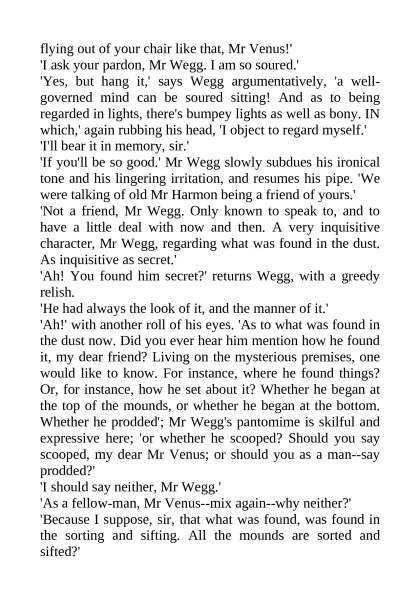 flying out of your chair like that, Mr Venus!'

'I ask your pardon, Mr Wegg. I am so soured.'

'Yes, but hang it,' says Wegg argumentatively, 'a well-governed mind can be soured sitting! And as to being regarded in lights, there's bumpey lights as well as bony. IN which,' again rubbing his head, 'I object to regard myself.'

'I'll bear it in memory, sir.'

'If you'll be so good.' Mr Wegg slowly subdues his ironical tone and his lingering irritation, and resumes his pipe. 'We were talking of old Mr Harmon being a friend of yours.'

'Not a friend, Mr Wegg. Only known to speak to, and to have a little deal with now and then. A very inquisitive character, Mr Wegg, regarding what was found in the dust. As inquisitive as secret.'

'Ah! You found him secret?' returns Wegg, with a greedy relish.

'He had always the look of it, and the manner of it.'

'Ah!' with another roll of his eyes. 'As to what was found in the dust now. Did you ever hear him mention how he found it, my dear friend? Living on the mysterious premises, one would like to know. For instance, where he found things? Or, for instance, how he set about it? Whether he began at the top of the mounds, or whether he began at the bottom. Whether he prodded'; Mr Wegg's pantomime is skilful and expressive here; 'or whether he scooped? Should you say scooped, my dear Mr Venus; or should you as a man--say prodded?'

'I should say neither, Mr Wegg.'

'As a fellow-man, Mr Venus--mix again--why neither?'

'Because I suppose, sir, that what was found, was found in the sorting and sifting. All the mounds are sorted and sifted?'